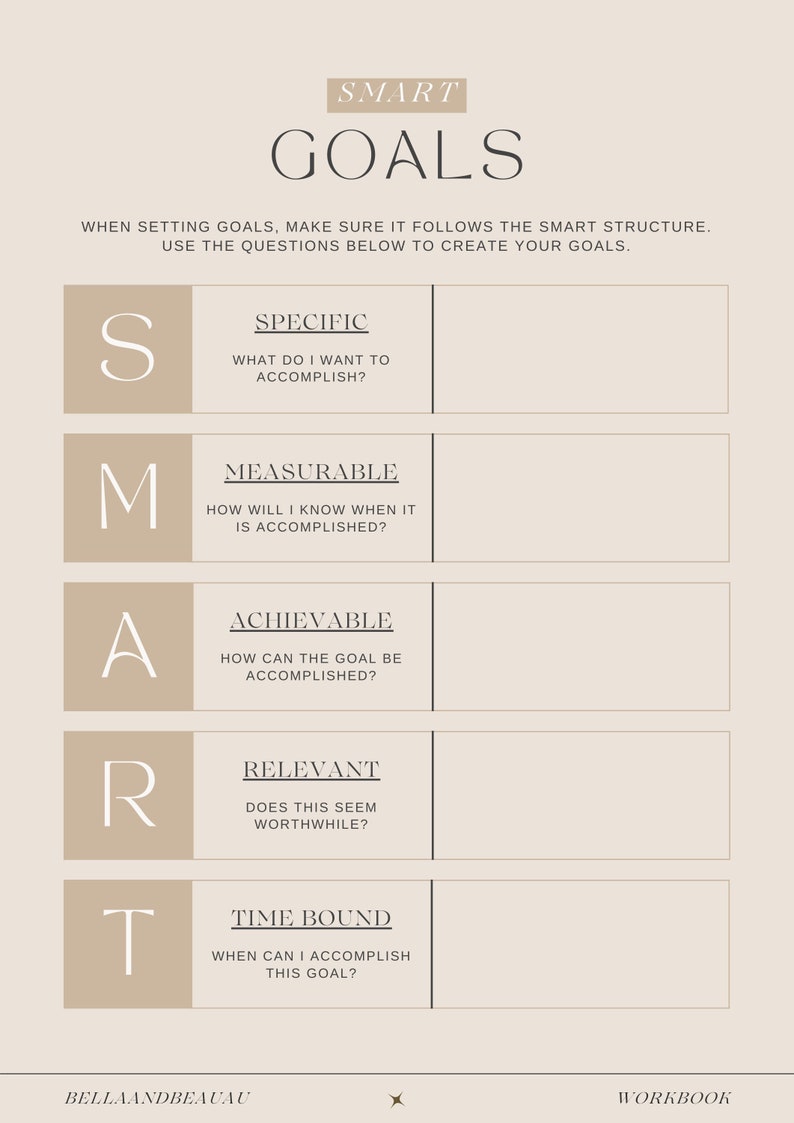 SMART
GOALS

WHEN SETTING GOALS, MAKE SURE IT FOLLOWS THE SMART STRUCTURE. USE THE QUESTIONS BELOW TO CREATE YOUR GOALS.

S
SPECIFIC
WHAT DO I WANT TO ACCOMPLISH?

M
MEASURABLE
HOW WILL I KNOW WHEN IT IS ACCOMPLISHED?

A
ACHIEVABLE
HOW CAN THE GOAL BE ACCOMPLISHED?

R
RELEVANT
DOES THIS SEEM WORTHWHILE?

T
TIME BOUND
WHEN CAN I ACCOMPLISH THIS GOAL?

BELLAANDBEAUAU
WORKBOOK